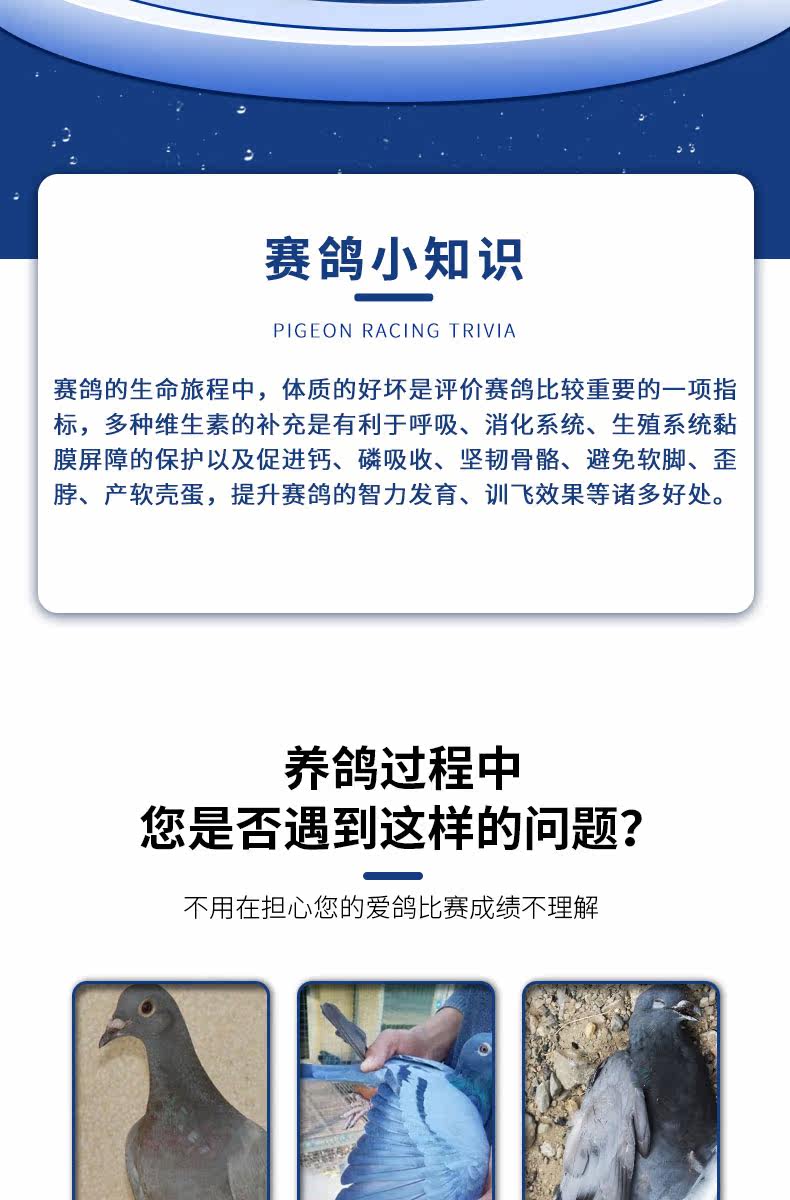 赛鸽小知识

PIGEON RACING TRIVIA

赛鸽的生命旅程中，体质的好坏是评价赛鸽比较重要的一项指标，多种维生素的补充是有利于呼吸、消化系统、生殖系统黏膜屏障的保护以及促进钙、磷吸收、坚韧骨骼、避免软脚、歪脖、产软壳蛋，提升赛鸽的智力发育、训飞效果等诸多好处。

养鸽过程中
您是否遇到这样的问题?

不用在担心您的爱鸽比赛成绩不理解